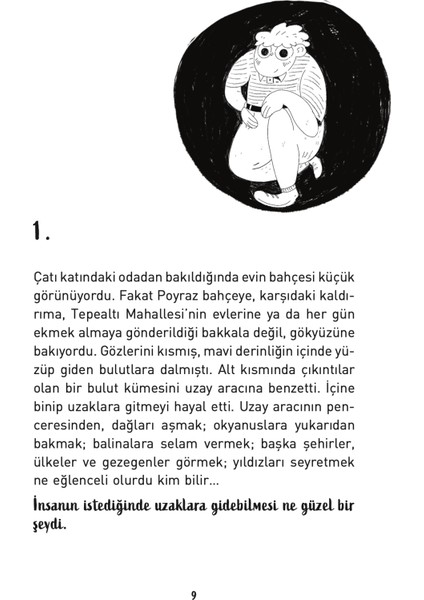 1.

Çatı katındaki odadan bakıldığında evin bahçesi küçük görünüyordu. Fakat Poyraz bahçeye, karşıdaki kaldırıma, Tepealtı Mahallesi'nin evlerine ya da her gün ekmek almaya gönderildiği bakkala değil, gökyüzüne bakıyordu. Gözlerini kısmış, mavi derinliğin içinde yüzüp giden bulutlara dalmıştı. Alt kısmında çıkıntılar olan bir bulut kümesini uzay aracına benzetti. İçine binip uzaklara gitmeyi hayal etti. Uzay aracının penceresinden, dağları aşmak; okyanuslara yukarıdan bakmak; balinalara selam vermek; başka şehirler, ülkeler ve gezegenler görmek; yıldızları seyretmek ne eğlenceli olurdu kim bilir...

İnsanın istediğinde uzaklara gidebilmesi ne güzel bir şeydi.

9